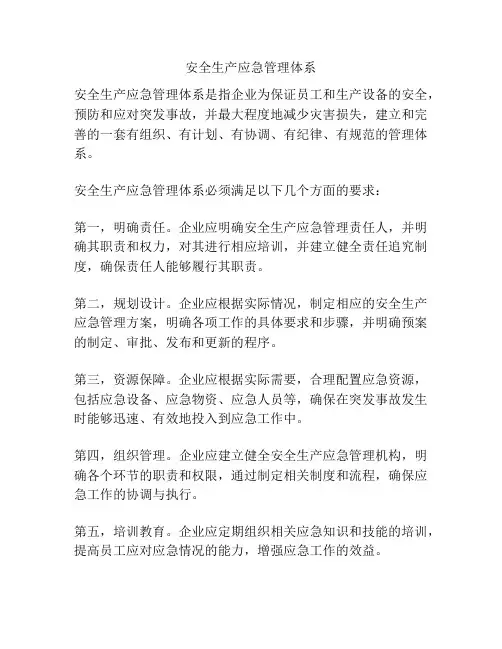 安全生产应急管理体系

安全生产应急管理体系是指企业为保证员工和生产设备的安全，预防和应对突发事故，并最大程度地减少灾害损失，建立和完善的一套有组织、有计划、有协调、有纪律、有规范的管理体系。

安全生产应急管理体系必须满足以下几个方面的要求：

第一，明确责任。企业应明确安全生产应急管理责任人，并明确其职责和权力，对其进行相应培训，并建立健全责任追究制度，确保责任人能够履行其职责。

第二，规划设计。企业应根据实际情况，制定相应的安全生产应急管理方案，明确各项工作的具体要求和步骤，并明确预案的制定、审批、发布和更新的程序。

第三，资源保障。企业应根据实际需要，合理配置应急资源，包括应急设备、应急物资、应急人员等，确保在突发事故发生时能够迅速、有效地投入到应急工作中。

第四，组织管理。企业应建立健全安全生产应急管理机构，明确各个环节的职责和权限，通过制定相关制度和流程，确保应急工作的协调与执行。

第五，培训教育。企业应定期组织相关应急知识和技能的培训，提高员工应对应急情况的能力，增强应急工作的效益。